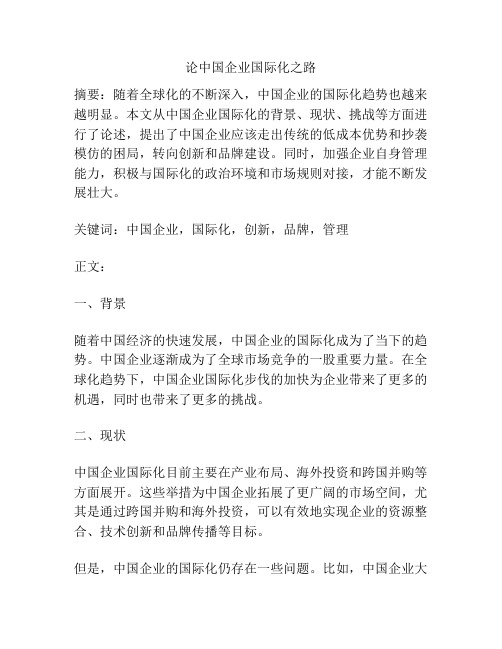 论中国企业国际化之路

摘要：随着全球化的不断深入，中国企业的国际化趋势也越来越明显。本文从中国企业国际化的背景、现状、挑战等方面进行了论述，提出了中国企业应该走出传统的低成本优势和抄袭模仿的困局，转向创新和品牌建设。同时，加强企业自身管理能力，积极与国际化的政治环境和市场规则对接，才能不断发展壮大。

关键词：中国企业，国际化，创新，品牌，管理

正文：

一、背景

随着中国经济的快速发展，中国企业的国际化成为了当下的趋势。中国企业逐渐成为了全球市场竞争的一股重要力量。在全球化趋势下，中国企业国际化步伐的加快为企业带来了更多的机遇，同时也带来了更多的挑战。

二、现状

中国企业国际化目前主要在产业布局、海外投资和跨国并购等方面展开。这些举措为中国企业拓展了更广阔的市场空间，尤其是通过跨国并购和海外投资，可以有效地实现企业的资源整合、技术创新和品牌传播等目标。

但是，中国企业的国际化仍存在一些问题。比如，中国企业大